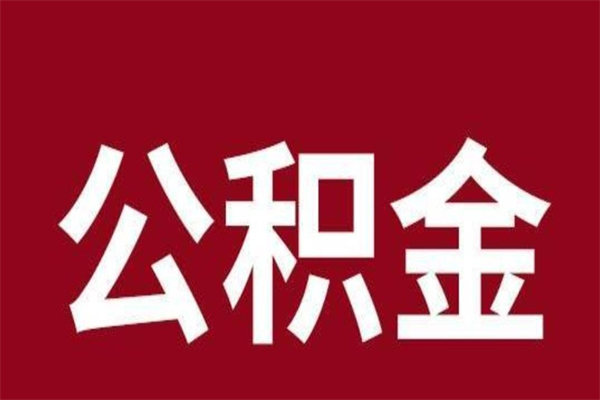 公积金